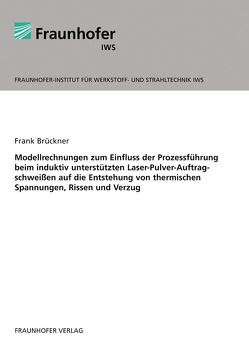 Fraunhofer
IWS

FRAUNHOFER-INSTITUT FÜR WERKSTOFF- UND STRAHLTECHNIK IWS

Frank Brückner

Modellrechnungen zum Einfluss der Prozessführung beim induktiv unterstützten Laser-Pulver-Auftragschweißen auf die Entstehung von thermischen Spannungen, Rissen und Verzug

FRAUNHOFER VERLAG